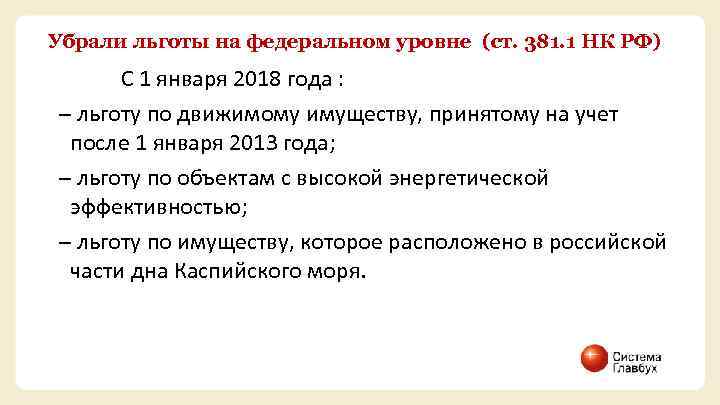 Убрали льготы на федеральном уровне (ст. 381.1 НК РФ)

С 1 января 2018 года :

– льготу по движимому имуществу, принятому на учет после 1 января 2013 года;

– льготу по объектам с высокой энергетической эффективностью;

– льготу по имуществу, которое расположено в российской части дна Каспийского моря.

Система Главбух